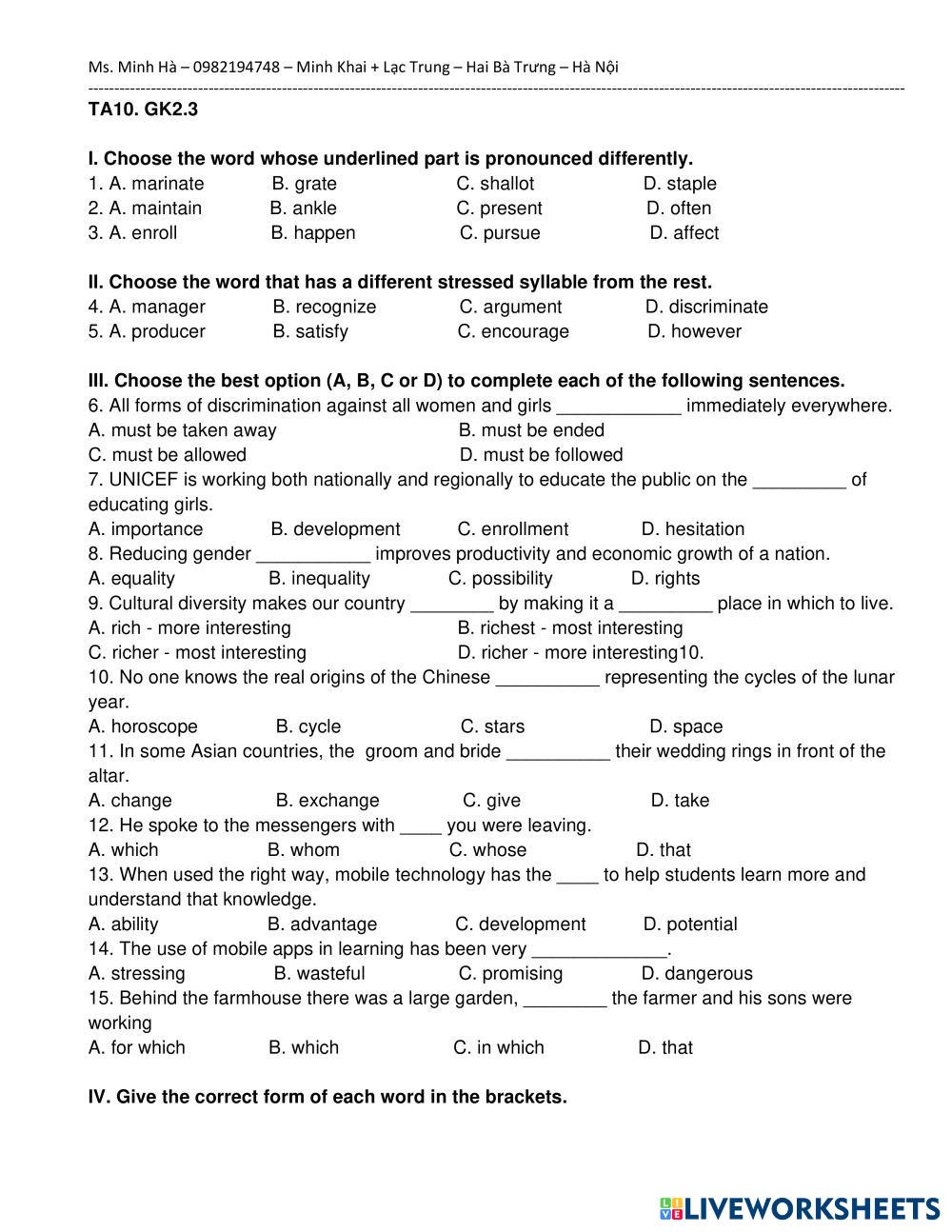 Ms. Minh Hà – 0982194748 – Minh Khai + Lạc Trung – Hai Bà Trưng – Hà Nội

TA10. GK2.3

I. Choose the word whose underlined part is pronounced differently.
1. A. marinate B. grate C. shallot D. staple
2. A. maintain B. ankle C. present D. often
3. A. enroll B. happen C. pursue D. affect

II. Choose the word that has a different stressed syllable from the rest.
4. A. manager B. recognize C. argument D. discriminate
5. A. producer B. satisfy C. encourage D. however

III. Choose the best option (A, B, C or D) to complete each of the following sentences.
6. All forms of discrimination against all women and girls ____________ immediately everywhere.
A. must be taken away B. must be ended
C. must be allowed D. must be followed
7. UNICEF is working both nationally and regionally to educate the public on the _________ of educating girls.
A. importance B. development C. enrollment D. hesitation
8. Reducing gender ___________ improves productivity and economic growth of a nation.
A. equality B. inequality C. possibility D. rights
9. Cultural diversity makes our country ________ by making it a _________ place in which to live.
A. rich - more interesting B. richest - most interesting
C. richer - most interesting D. richer - more interesting10.
10. No one knows the real origins of the Chinese __________ representing the cycles of the lunar year.
A. horoscope B. cycle C. stars D. space
11. In some Asian countries, the groom and bride __________ their wedding rings in front of the altar.
A. change B. exchange C. give D. take
12. He spoke to the messengers with ____ you were leaving.
A. which B. whom C. whose D. that
13. When used the right way, mobile technology has the ____ to help students learn more and understand that knowledge.
A. ability B. advantage C. development D. potential
14. The use of mobile apps in learning has been very _____________.
A. stressing B. wasteful C. promising D. dangerous
15. Behind the farmhouse there was a large garden, ________ the farmer and his sons were working
A. for which B. which C. in which D. that

IV. Give the correct form of each word in the brackets.

LIVEWORKSHEETS